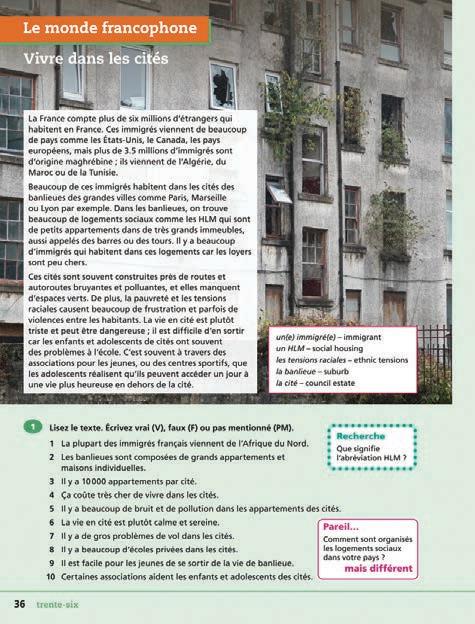 Le monde francophone

Vivre dans les cités

La France compte plus de six millions d'étrangers qui habitent en France. Ces immigrés viennent de beaucoup de pays comme les États-Unis, le Canada, les pays européens, mais plus de 3.5 millions d'immigrés sont d'origine maghrébine ; ils viennent de l'Algérie, du Maroc ou de la Tunisie.

Beaucoup de ces immigrés habitent dans les cités des banlieues des grandes villes comme Paris, Marseille ou Lyon par exemple. Dans les banlieues, on trouve beaucoup de logements sociaux comme les HLM qui sont de petits appartements dans de très grands immeubles, aussi appelés des barres ou des tours. Il y a beaucoup d'immigrés qui habitent dans ces logements car les loyers sont peu chers.

Ces cités sont souvent construites près de routes et autoroutes bruyantes et polluantes, et elles manquent d'espaces verts. De plus, la pauvreté et les tensions raciales causent beaucoup de frustration et parfois de violences entre les habitants. La vie en cité est plutôt triste et peut être dangereuse ; il est difficile d'en sortir car les enfants et adolescents de cités ont souvent des problèmes à l'école. C'est souvent à travers des associations pour les jeunes, ou des centres sportifs, que les adolescents réalisent qu'ils peuvent accéder un jour à une vie plus heureuse en dehors de la cité.

un(e) immigré(e) – immigrant
un HLM – social housing
les tensions raciales – ethnic tensions
la banlieue – suburb
la cité – council estate

1 Lisez le texte. Écrivez vrai (V), faux (F) ou pas mentionné (PM).

1 La plupart des immigrés français viennent de l'Afrique du Nord.
2 Les banlieues sont composées de grands appartements et maisons individuelles.
3 Il y a 10 000 appartements par cité.
4 Ça coûte très cher de vivre dans les cités.
5 Il y a beaucoup de bruit et de pollution dans les appartements des cités.
6 La vie en cité est plutôt calme et sereine.
7 Il y a de gros problèmes de vol dans les cités.
8 Il y a beaucoup d'écoles privées dans les cités.
9 Il est facile pour les jeunes de se sortir de la vie de banlieue.
10 Certaines associations aident les enfants et adolescents des cités.

Recherche
Que signifie l'abréviation HLM ?

Pareil...
Comment sont organisés les logements sociaux dans votre pays ?
mais différent

36 trente-six